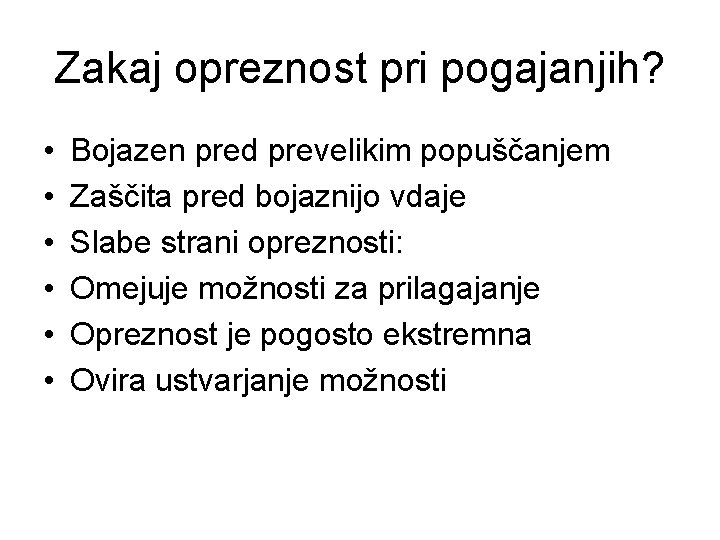 Zakaj opreznost pri pogajanjih?

• Bojazen pred prevelikim popuščanjem
• Zaščita pred bojaznijo vdaje
• Slabe strani opreznosti:
• Omejuje možnosti za prilagajanje
• Opreznost je pogosto ekstremna
• Ovira ustvarjanje možnosti